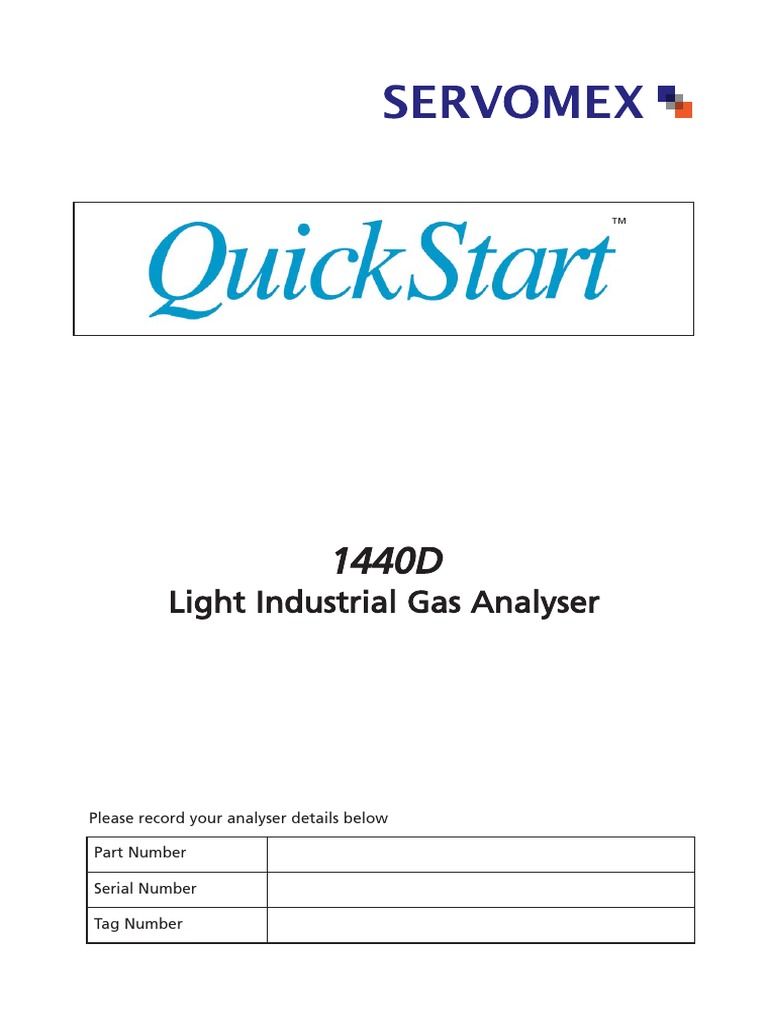 SERVOMEX

QuickStart™

1440D
Light Industrial Gas Analyser

Please record your analyser details below

Part Number
Serial Number
Tag Number